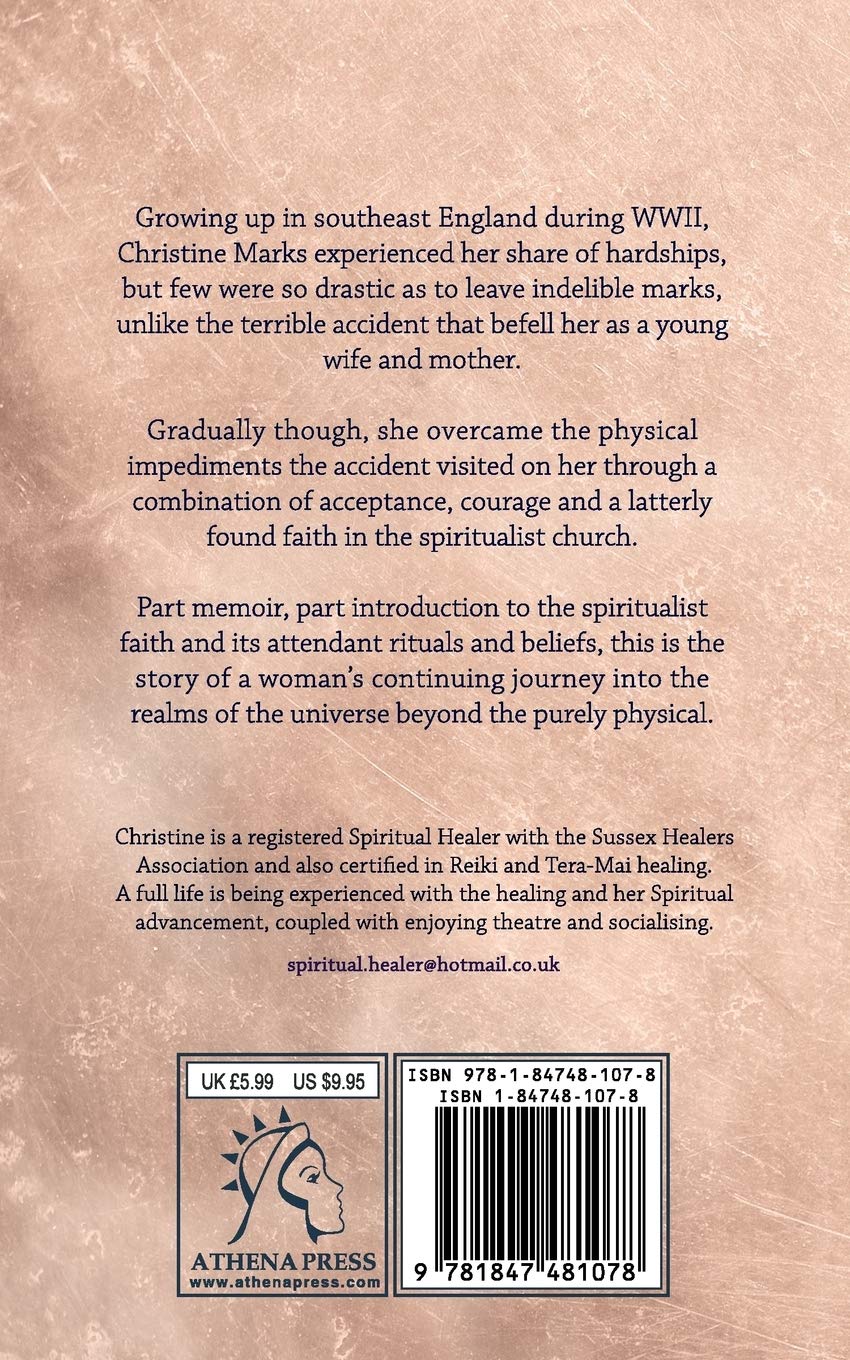 Growing up in southeast England during WWII, Christine Marks experienced her share of hardships, but few were so drastic as to leave indelible marks, unlike the terrible accident that befell her as a young wife and mother.

Gradually though, she overcame the physical impediments the accident visited on her through a combination of acceptance, courage and a latterly found faith in the spiritualist church.

Part memoir, part introduction to the spiritualist faith and its attendant rituals and beliefs, this is the story of a woman's continuing journey into the realms of the universe beyond the purely physical.

Christine is a registered Spiritual Healer with the Sussex Healers Association and also certified in Reiki and Tera-Mai healing. A full life is being experienced with the healing and her Spiritual advancement, coupled with enjoying theatre and socialising.

spiritual.healer@hotmail.co.uk

UK £5.99 US $9.95

ATHENA PRESS
www.athenapress.com

ISBN 978-1-84748-107-8
ISBN 1-84748-107-8

9 781847 481078